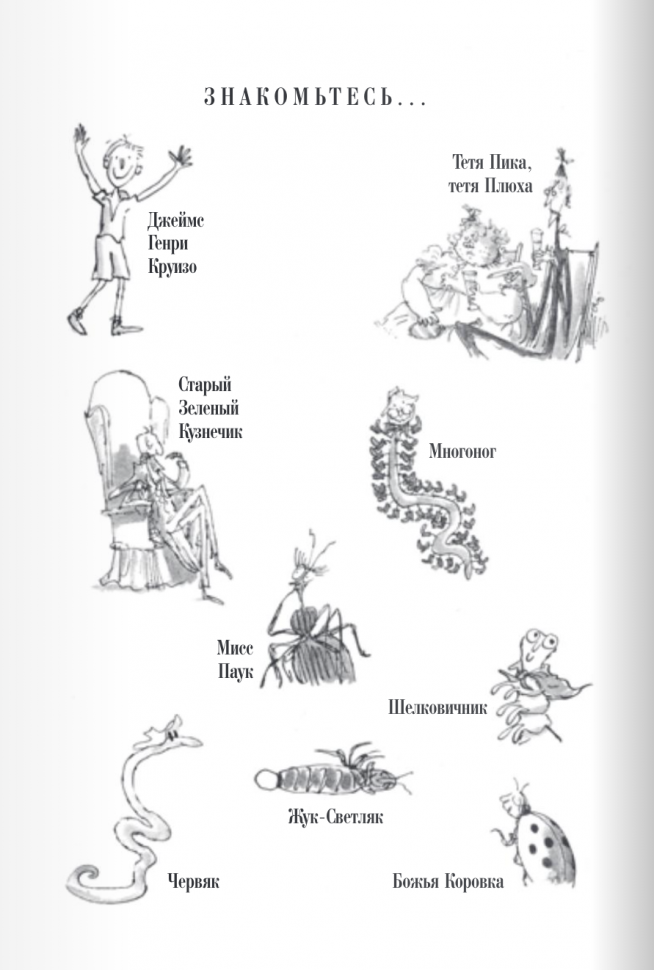 ЗНАКОМЬТЕСЬ...

Джеймс
Генри
Круизо

Тетя Пика,
тетя Плюха

Старый
Зеленый
Кузнечик

Многоног

Мисс
Паук

Шелковичник

Жук-Светляк

Червяк

Божья Коровка